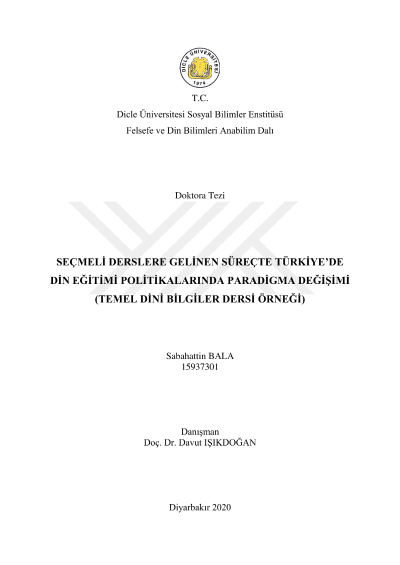 DİCLE ÜNİVERSİTESİ
1974

T.C.
Dicle Üniversitesi Sosyal Bilimler Enstitüsü
Felsefe ve Din Bilimleri Anabilim Dalı

Doktora Tezi

SEÇMELİ DERSLERE GELİNEN SÜREÇTE TÜRKİYE'DE DİN EĞİTİMİ POLİTİKALARINDA PARADİGMA DEĞİŞİMİ (TEMEL DİNİ BİLGİLER DERSİ ÖRNEĞİ)

Sabahattin BALA
15937301

Danışman
Doç. Dr. Davut IŞIKDOĞAN

Diyarbakır 2020